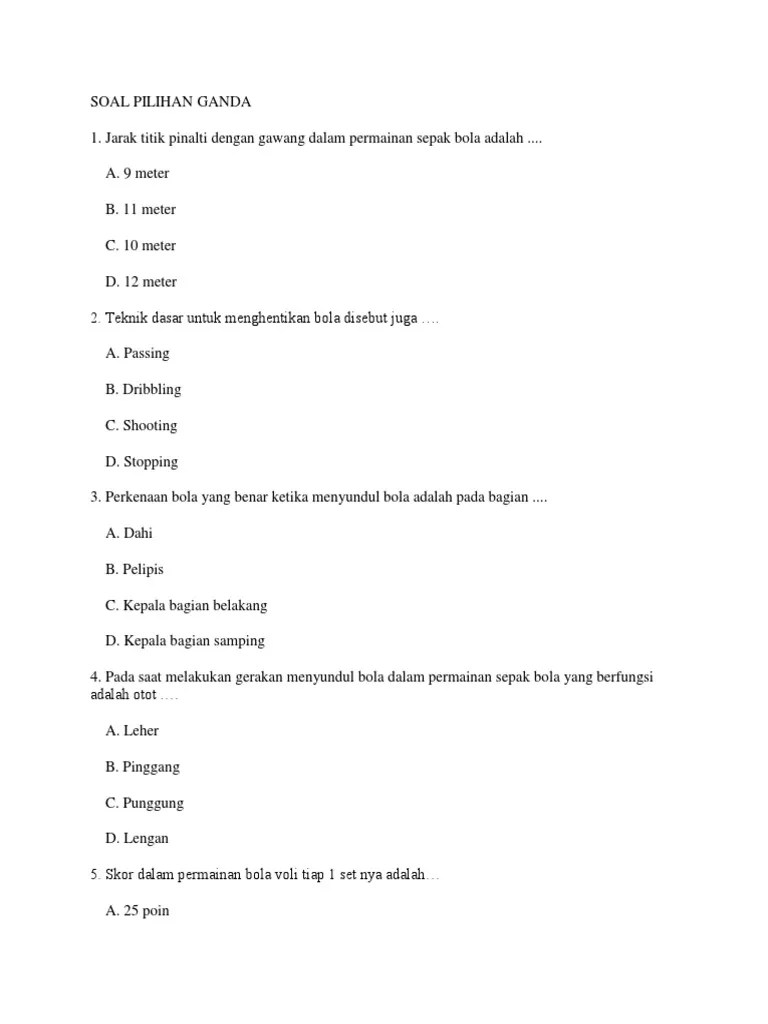 SOAL PILIHAN GANDA

1. Jarak titik pinalti dengan gawang dalam permainan sepak bola adalah ....

A. 9 meter

B. 11 meter

C. 10 meter

D. 12 meter

2. Teknik dasar untuk menghentikan bola disebut juga ….

A. Passing

B. Dribbling

C. Shooting

D. Stopping

3. Perkenaan bola yang benar ketika menyundul bola adalah pada bagian ....

A. Dahi

B. Pelipis

C. Kepala bagian belakang

D. Kepala bagian samping

4. Pada saat melakukan gerakan menyundul bola dalam permainan sepak bola yang berfungsi adalah otot ….

A. Leher

B. Pinggang

C. Punggung

D. Lengan

5. Skor dalam permainan bola voli tiap 1 set nya adalah…

A. 25 poin